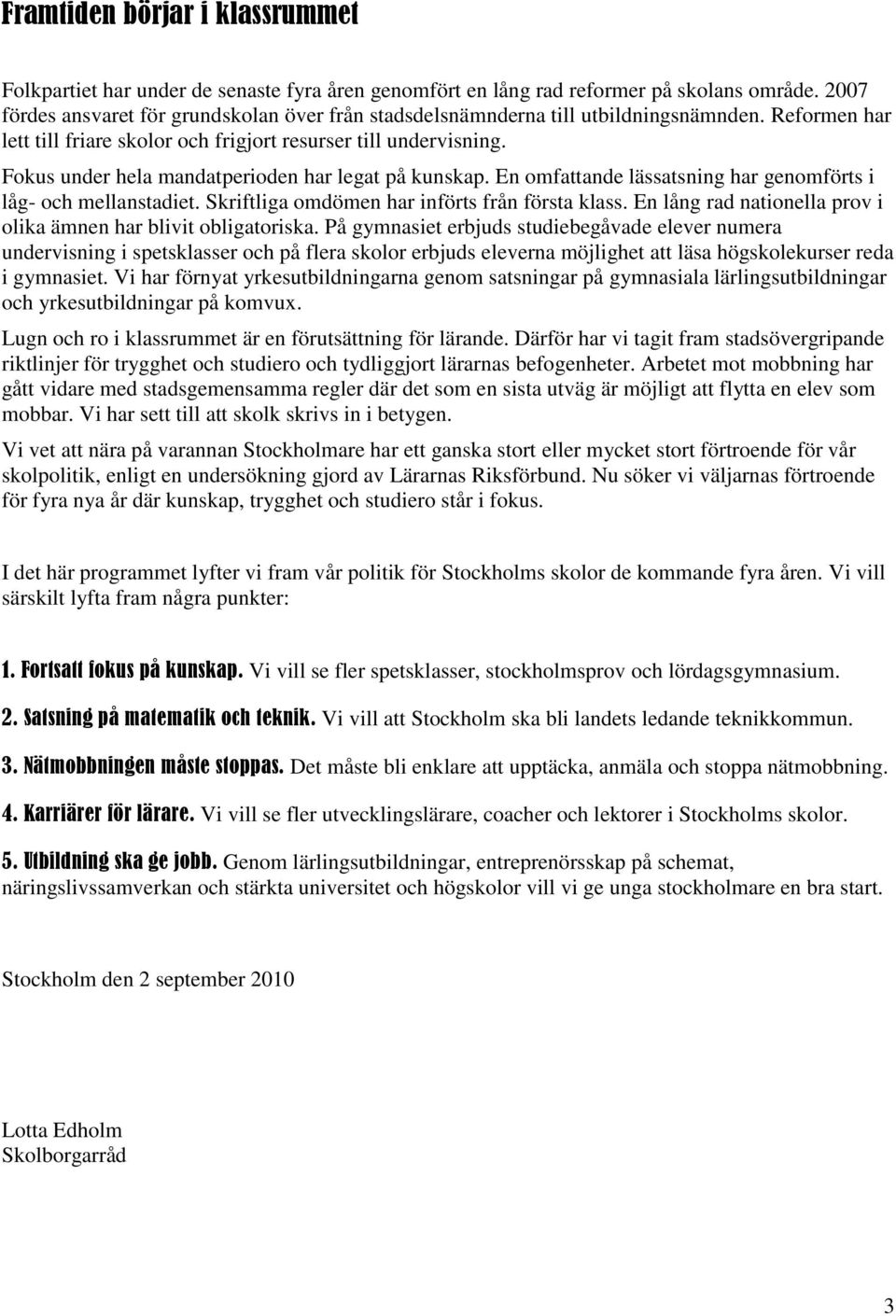 Framtiden börjar i klassrummet

Folkpartiet har under de senaste fyra åren genomfört en lång rad reformer på skolans område. 2007 fördes ansvaret för grundskolan över från stadsdelsnämnderna till utbildningsnämnden. Reformen har lett till friare skolor och frigjort resurser till undervisning.

Fokus under hela mandatperioden har legat på kunskap. En omfattande lässatsning har genomförts i låg- och mellanstadiet. Skriftliga omdömen har införts från första klass. En lång rad nationella prov i olika ämnen har blivit obligatoriska. På gymnasiet erbjuds studiebegåvade elever numera undervisning i spetsklasser och på flera skolor erbjuds eleverna möjlighet att läsa högskolekurser reda i gymnasiet. Vi har förnyat yrkesutbildningarna genom satsningar på gymnasiala lärlingsutbildningar och yrkesutbildningar på komvux.

Lugn och ro i klassrummet är en förutsättning för lärande. Därför har vi tagit fram stadsövergripande riktlinjer för trygghet och studiero och tydliggjort lärarnas befogenheter. Arbetet mot mobbning har gått vidare med stadsgemensamma regler där det som en sista utväg är möjligt att flytta en elev som mobbar. Vi har sett till att skolk skrivs in i betygen.

Vi vet att nära på varannan Stockholmare har ett ganska stort eller mycket stort förtroende för vår skolpolitik, enligt en undersökning gjord av Lärarnas Riksförbund. Nu söker vi väljarnas förtroende för fyra nya år där kunskap, trygghet och studiero står i fokus.

I det här programmet lyfter vi fram vår politik för Stockholms skolor de kommande fyra åren. Vi vill särskilt lyfta fram några punkter:

1. Fortsatt fokus på kunskap. Vi vill se fler spetsklasser, stockholmsprov och lördagsgymnasium.

2. Satsning på matematik och teknik. Vi vill att Stockholm ska bli landets ledande teknikkommun.

3. Nätmobbningen måste stoppas. Det måste bli enklare att upptäcka, anmäla och stoppa nätmobbning.

4. Karriärer för lärare. Vi vill se fler utvecklingslärare, coacher och lektorer i Stockholms skolor.

5. Utbildning ska ge jobb. Genom lärlingsutbildningar, entreprenörsskap på schemat, näringslivssamverkan och stärkta universitet och högskolor vill vi ge unga stockholmare en bra start.

Stockholm den 2 september 2010

Lotta Edholm
Skolborgarråd

3